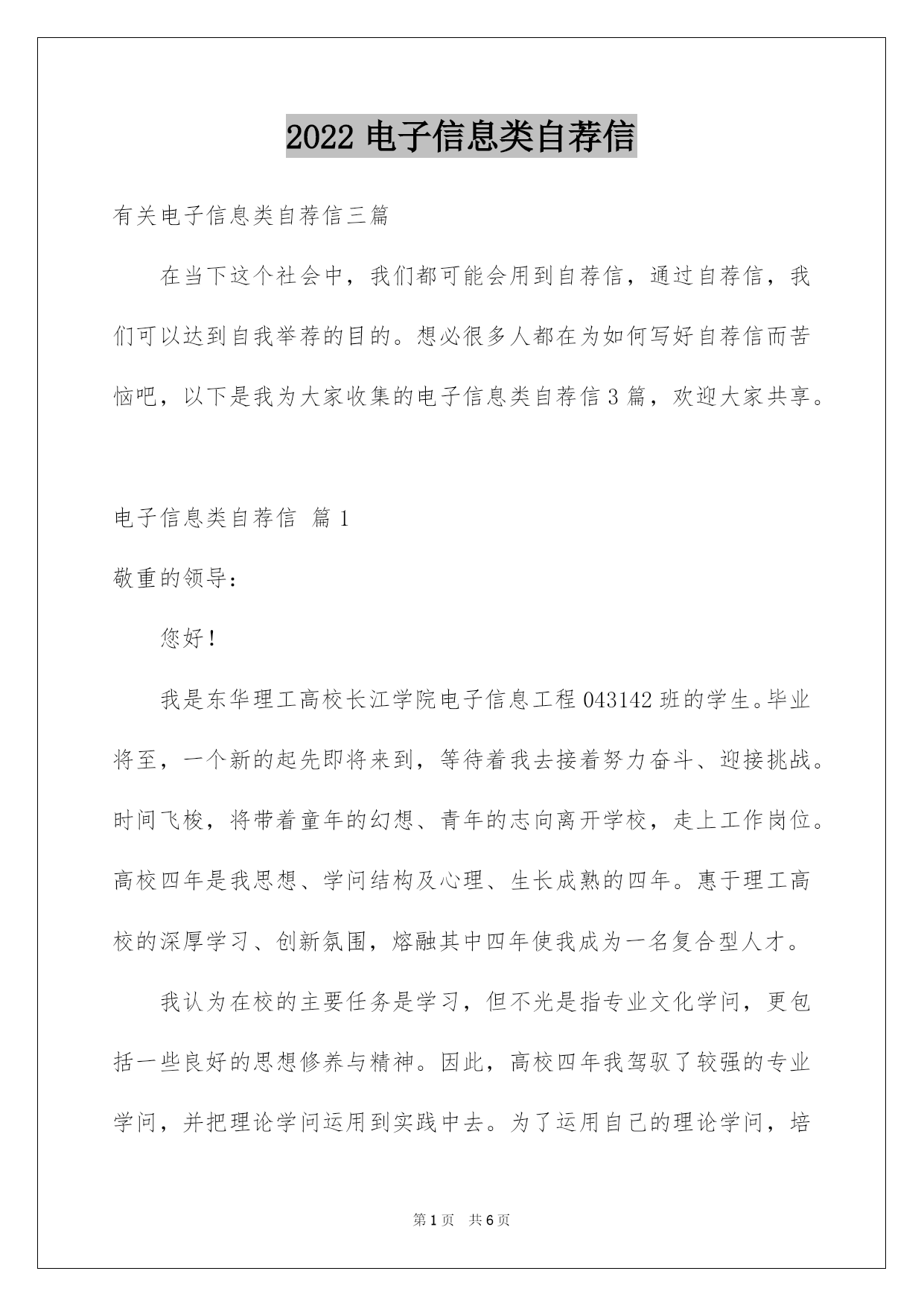 2022 电子信息类自荐信

有关电子信息类自荐信三篇

在当下这个社会中，我们都可能会用到自荐信，通过自荐信，我们可以达到自我举荐的目的。想必很多人都在为如何写好自荐信而苦恼吧，以下是我为大家收集的电子信息类自荐信 3 篇，欢迎大家共享。

电子信息类自荐信 篇 1

敬重的领导：

您好！

我是东华理工高校长江学院电子信息工程 043142 班的学生。毕业将至，一个新的起先即将来到，等待着我去接着努力奋斗、迎接挑战。时间飞梭，将带着童年的幻想、青年的志向离开学校，走上工作岗位。高校四年是我思想、学问结构及心理、生长成熟的四年。惠于理工高校的深厚学习、创新氛围，熔融其中四年使我成为一名复合型人才。

我认为在校的主要任务是学习，但不光是指专业文化学问，更包括一些良好的思想修养与精神。因此，高校四年我驾驭了较强的专业学问，并把理论学问运用到实践中去。为了运用自己的理论学问，培

第 1 页 共 6 页